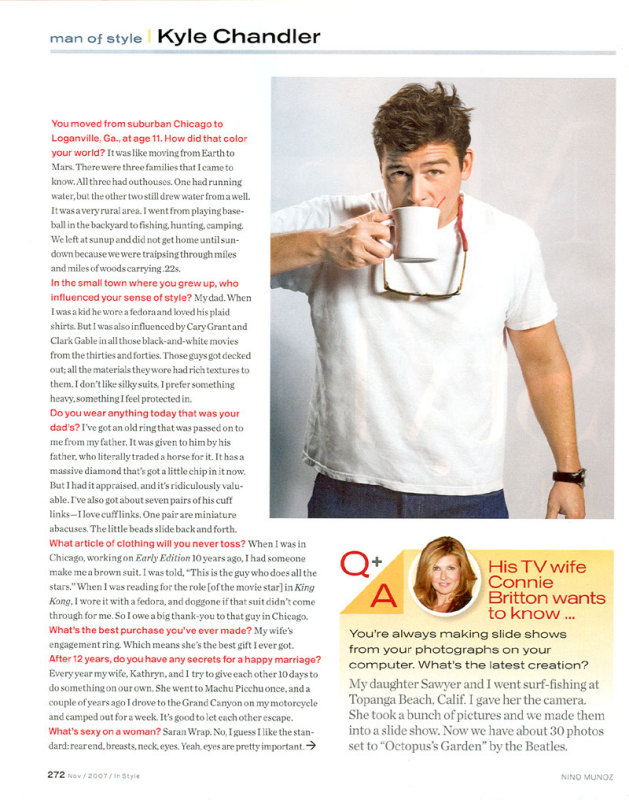 man of style | Kyle Chandler

You moved from suburban Chicago to Loganville, Ga., at age 11. How did that color your world? It was like moving from Earth to Mars. There were three families that I came to know. All three had outhouses. One had running water, but the other two still drew water from a well. It was a very rural area. I went from playing baseball in the backyard to fishing, hunting, camping. We left at sunup and did not get home until sundown because we were traipsing through miles and miles of woods carrying .22s.
In the small town where you grew up, who influenced your sense of style? My dad. When I was a kid he wore a fedora and loved his plaid shirts. But I was also influenced by Cary Grant and Clark Gable in all those black-and-white movies from the thirties and forties. Those guys got decked out; all the materials they wore had rich textures to them. I don't like silky suits. I prefer something heavy, something I feel protected in.
Do you wear anything today that was your dad's? I've got an old ring that was passed on to me from my father. It was given to him by his father, who literally traded a horse for it. It has a massive diamond that's got a little chip in it now. But I had it appraised, and it's ridiculously valuable. I've also got about seven pairs of his cuff links—I love cuff links. One pair are miniature abacuses. The little beads slide back and forth.
What article of clothing will you never toss? When I was in Chicago, working on Early Edition 10 years ago, I had someone make me a brown suit. I was told, "This is the guy who does all the stars." When I was reading for the role [of the movie star] in King Kong, I wore it with a fedora, and doggone if that suit didn't come through for me. So I owe a big thank-you to that guy in Chicago.
What's the best purchase you've ever made? My wife's engagement ring. Which means she's the best gift I ever got.
After 12 years, do you have any secrets for a happy marriage? Every year my wife, Kathryn, and I try to give each other 10 days to do something on our own. She went to Machu Picchu once, and a couple of years ago I drove to the Grand Canyon on my motorcycle and camped out for a week. It's good to let each other escape.
What's sexy on a woman? Saran Wrap. No, I guess I like the standard: rear end, breasts, neck, eyes. Yeah, eyes are pretty important. →

Q+A
His TV wife Connie Britton wants to know ...
You're always making slide shows from your photographs on your computer. What's the latest creation?
My daughter Sawyer and I went surf-fishing at Topanga Beach, Calif. I gave her the camera. She took a bunch of pictures and we made them into a slide show. Now we have about 30 photos set to "Octopus's Garden" by the Beatles.

272 Nov / 2007 / In Style
NINO MUNOZ